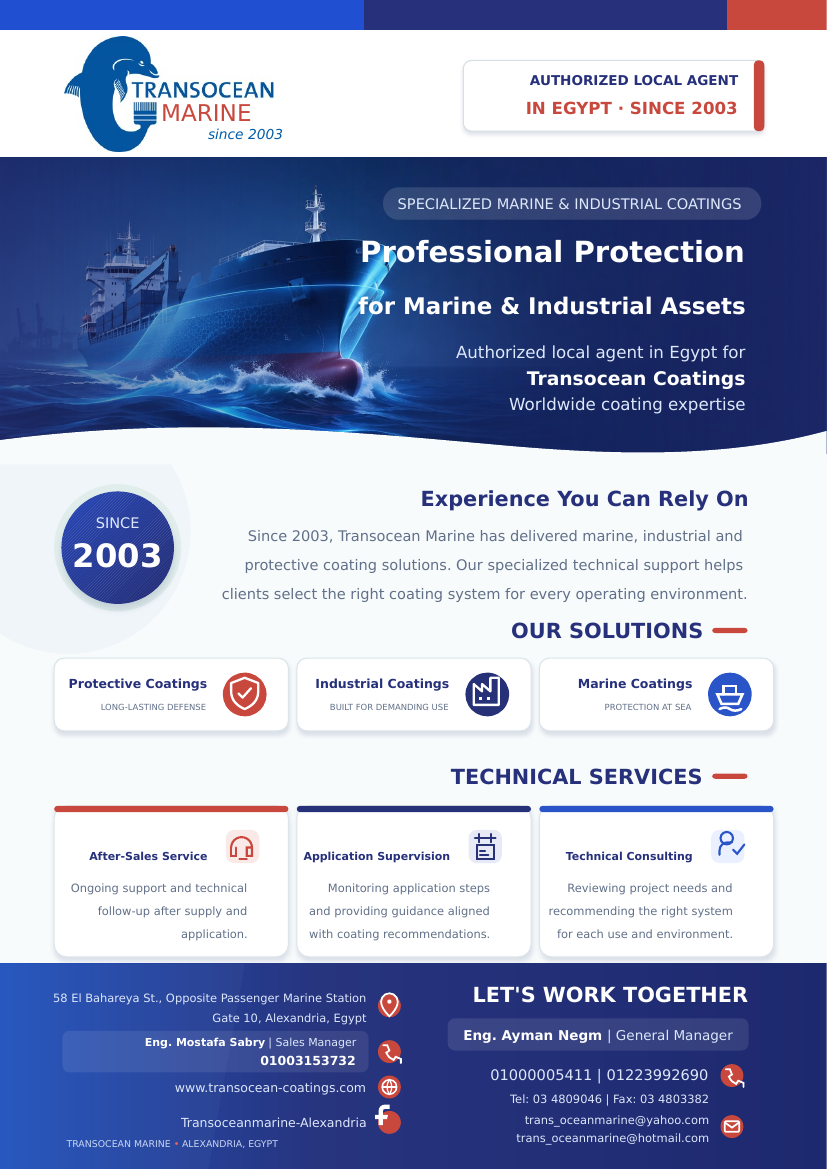 TRANSOCEAN MARINE
since 2003

AUTHORIZED LOCAL AGENT
IN EGYPT · SINCE 2003

SPECIALIZED MARINE & INDUSTRIAL COATINGS

Professional Protection
for Marine & Industrial Assets

Authorized local agent in Egypt for
Transocean Coatings
Worldwide coating expertise

SINCE
2003

Experience You Can Rely On

Since 2003, Transocean Marine has delivered marine, industrial and protective coating solutions. Our specialized technical support helps clients select the right coating system for every operating environment.

OUR SOLUTIONS

Protective Coatings
LONG-LASTING DEFENSE

Industrial Coatings
BUILT FOR DEMANDING USE

Marine Coatings
PROTECTION AT SEA

TECHNICAL SERVICES

After-Sales Service
Ongoing support and technical follow-up after supply and application.

Application Supervision
Monitoring application steps and providing guidance aligned with coating recommendations.

Technical Consulting
Reviewing project needs and recommending the right system for each use and environment.

58 El Bahareya St., Opposite Passenger Marine Station
Gate 10, Alexandria, Egypt

Eng. Mostafa Sabry | Sales Manager
01003153732

www.transocean-coatings.com

Transoceanmarine-Alexandria

TRANSOCEAN MARINE • ALEXANDRIA, EGYPT

LET'S WORK TOGETHER

Eng. Ayman Negm | General Manager

01000005411 | 01223992690
Tel: 03 4809046 | Fax: 03 4803382

trans_oceanmarine@yahoo.com
trans_oceanmarine@hotmail.com